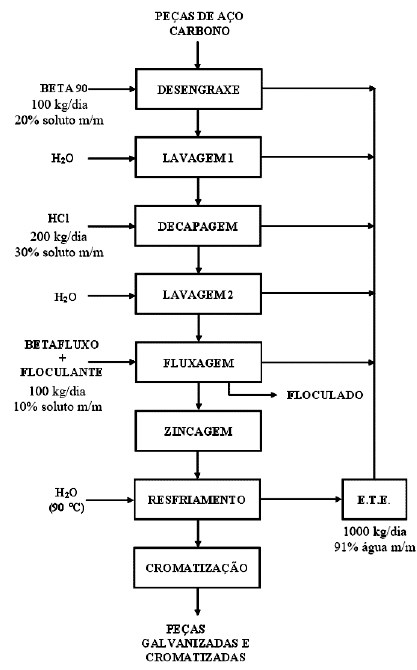 PEÇAS DE AÇO CARBONO

BETA 90
100 kg/dia
20% soluto m/m

DESENGRAXE

$H_2O$

LAVAGEM 1

HCl
200 kg/dia
30% soluto m/m

DECAPAGEM

$H_2O$

LAVAGEM 2

BETAFLUXO
+
FLOCULANTE
100 kg/dia
10% soluto m/m

FLUXAGEM

FLOCULADO

ZINCAGEM

$H_2O$
(90 °C)

RESFRIAMENTO

E.T.E.

1000 kg/dia
91% água m/m

CROMATIZAÇÃO

PEÇAS GALVANIZADAS E CROMATIZADAS